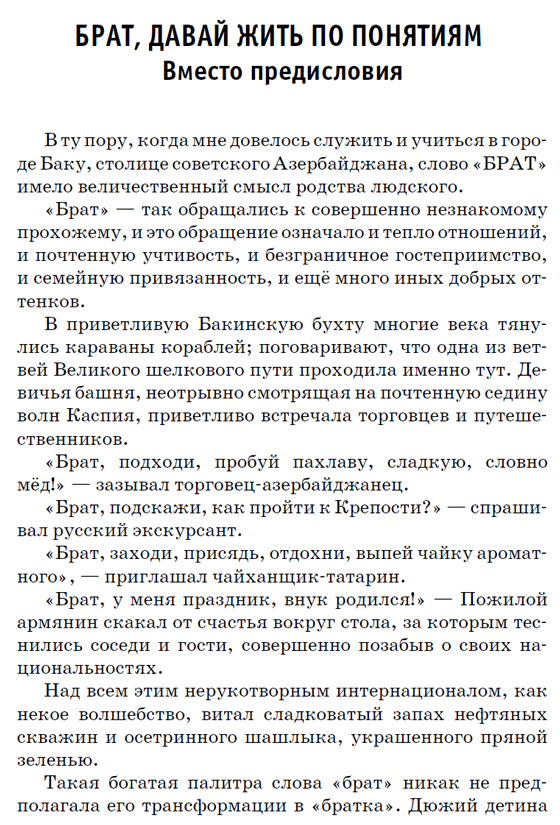 БРАТ, ДАВАЙ ЖИТЬ ПО ПОНЯТИЯМ
Вместо предисловия

В ту пору, когда мне довелось служить и учиться в городе Баку, столице советского Азербайджана, слово «БРАТ» имело величественный смысл родства людского.

«Брат» — так обращались к совершенно незнакомому прохожему, и это обращение означало и тепло отношений, и почтенную учтивость, и безграничное гостеприимство, и семейную привязанность, и ещё много иных добрых оттенков.

В приветливую Бакинскую бухту многие века тянулись караваны кораблей; поговаривают, что одна из ветвей Великого шелкового пути проходила именно тут. Девичья башня, неотрывно смотрящая на почтенную седину волн Каспия, приветливо встречала торговцев и путешественников.

«Брат, подходи, пробуй пахлаву, сладкую, словно мёд!» — зазывал торговец-азербайджанец.

«Брат, подскажи, как пройти к Крепости?» — спрашивал русский экскурсант.

«Брат, заходи, присядь, отдохни, выпей чайку ароматного», — приглашал чайханщик-татарин.

«Брат, у меня праздник, внук родился!» — Пожилой армянин скакал от счастья вокруг стола, за которым теснились соседи и гости, совершенно позабыв о своих национальностях.

Над всем этим нерукотворным интернационалом, как некое волшебство, витал сладковатый запах нефтяных скважин и осетринного шашлыка, украшенного пряной зеленью.

Такая богатая палитра слова «брат» никак не предполагала его трансформации в «братка». Дюжий детина